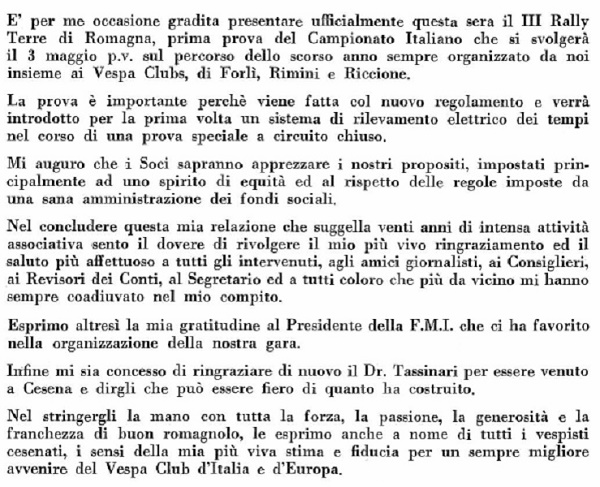 E' per me occasione gradita presentare ufficialmente questa sera il III Rally Terre di Romagna, prima prova del Campionato Italiano che si svolgerà il 3 maggio p.v. sul percorso dello scorso anno sempre organizzato da noi insieme ai Vespa Clubs, di Forlì, Rimini e Riccione.

La prova è importante perchè viene fatta col nuovo regolamento e verrà introdotto per la prima volta un sistema di rilevamento elettrico dei tempi nel corso di una prova speciale a circuito chiuso.

Mi auguro che i Soci sapranno apprezzare i nostri propositi, impostati principalmente ad uno spirito di equità ed al rispetto delle regole imposte da una sana amministrazione dei fondi sociali.

Nel concludere questa mia relazione che suggella venti anni di intensa attività associativa sento il dovere di rivolgere il mio più vivo ringraziamento ed il saluto più affettuoso a tutti gli intervenuti, agli amici giornalisti, ai Consiglieri, ai Revisori dei Conti, al Segretario ed a tutti coloro che più da vicino mi hanno sempre coadiuvato nel mio compito.

Esprimo altresì la mia gratitudine al Presidente della F.M.I. che ci ha favorito nella organizzazione della nostra gara.

Infine mi sia concesso di ringraziare di nuovo il Dr. Tassinari per essere venuto a Cesena e dirgli che può essere fiero di quanto ha costruito.

Nel stringergli la mano con tutta la forza, la passione, la generosità e la franchezza di buon romagnolo, le esprimo anche a nome di tutti i vespisti cesenati, i sensi della mia più viva stima e fiducia per un sempre migliore avvenire del Vespa Club d'Italia e d'Europa.